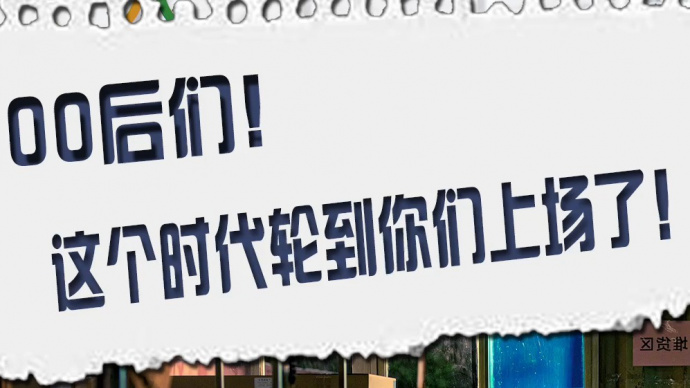 00后们！
这个时代轮到你们上场了！

堆货区